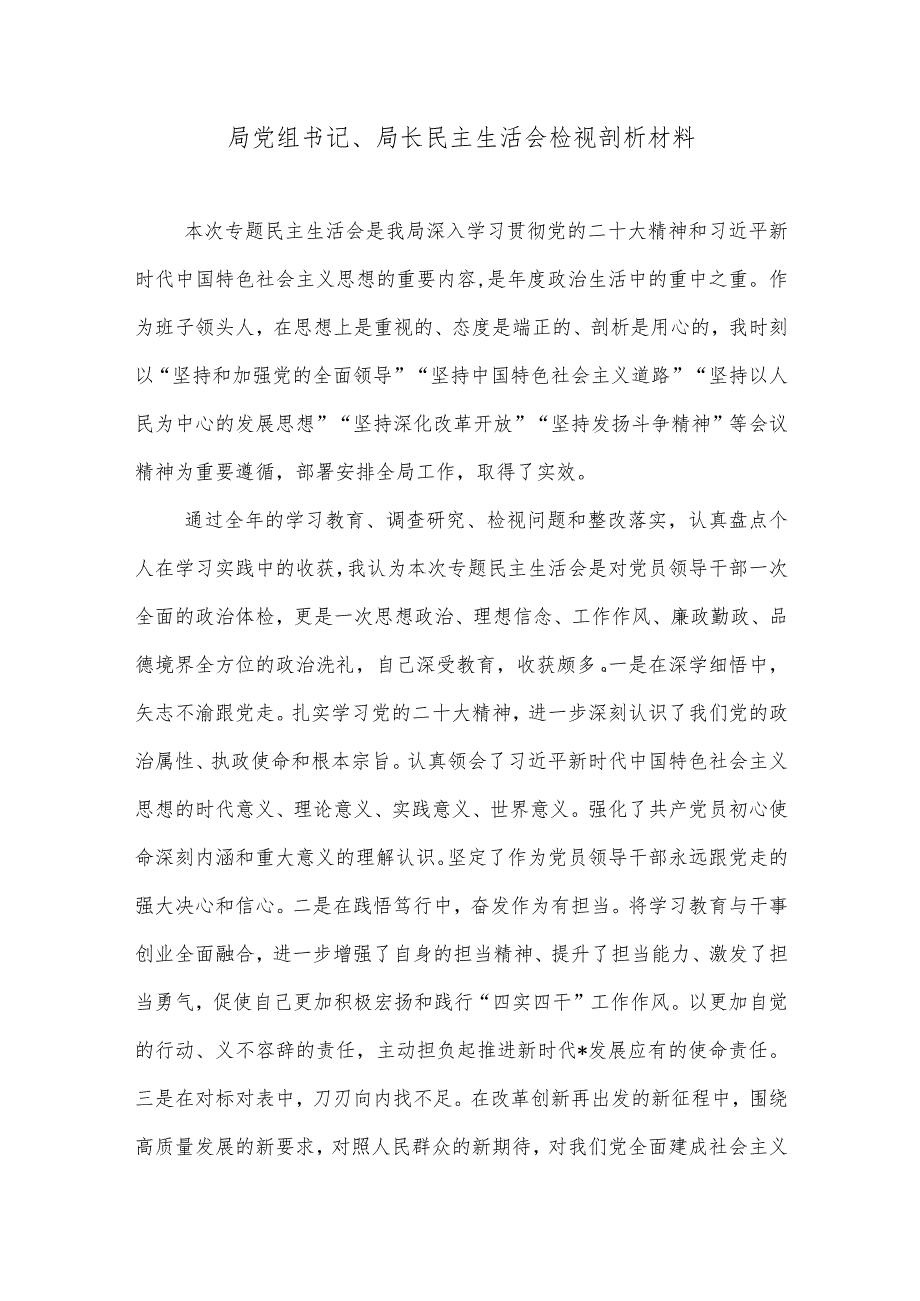 局党组书记、局长民主生活会检视剖析材料

本次专题民主生活会是我局深入学习贯彻党的二十大精神和习近平新时代中国特色社会主义思想的重要内容,是年度政治生活中的重中之重。作为班子领头人，在思想上是重视的、态度是端正的、剖析是用心的，我时刻以“坚持和加强党的全面领导”“坚持中国特色社会主义道路”“坚持以人民为中心的发展思想”“坚持深化改革开放”“坚持发扬斗争精神”等会议精神为重要遵循，部署安排全局工作，取得了实效。

通过全年的学习教育、调查研究、检视问题和整改落实，认真盘点个人在学习实践中的收获,我认为本次专题民主生活会是对党员领导干部一次全面的政治体检，更是一次思想政治、理想信念、工作作风、廉政勤政、品德境界全方位的政治洗礼，自己深受教育，收获颇多。一是在深学细悟中，矢志不渝跟党走。扎实学习党的二十大精神，进一步深刻认识了我们党的政治属性、执政使命和根本宗旨。认真领会了习近平新时代中国特色社会主义思想的时代意义、理论意义、实践意义、世界意义。强化了共产党员初心使命深刻内涵和重大意义的理解认识。坚定了作为党员领导干部永远跟党走的强大决心和信心。二是在践悟笃行中，奋发作为有担当。将学习教育与干事创业全面融合，进一步增强了自身的担当精神、提升了担当能力、激发了担当勇气，促使自己更加积极宏扬和践行“四实四干”工作作风。以更加自觉的行动、义不容辞的责任，主动担负起推进新时代*发展应有的使命责任。三是在对标对表中，刀刃向内找不足。在改革创新再出发的新征程中，围绕高质量发展的新要求，对照人民群众的新期待，对我们党全面建成社会主义